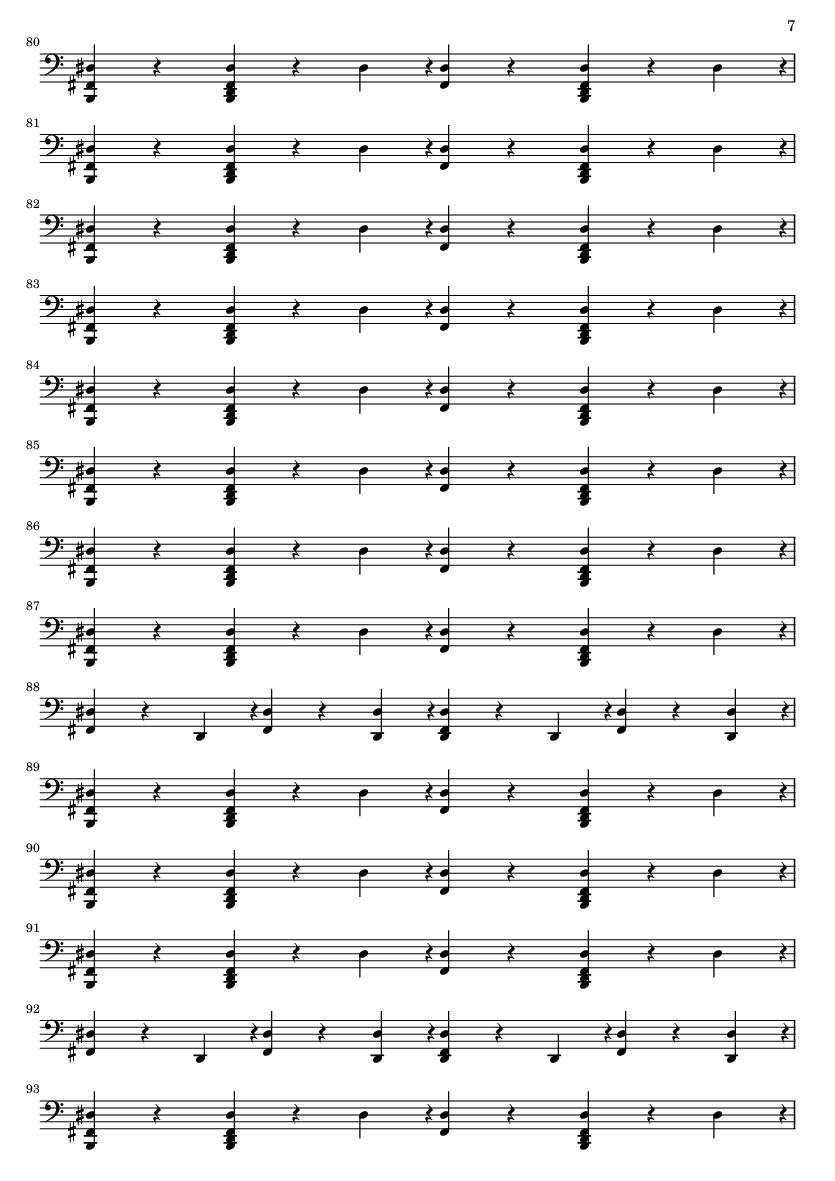 7

80

81

82

83

84

85

86

87

88

89

90

91

92

93